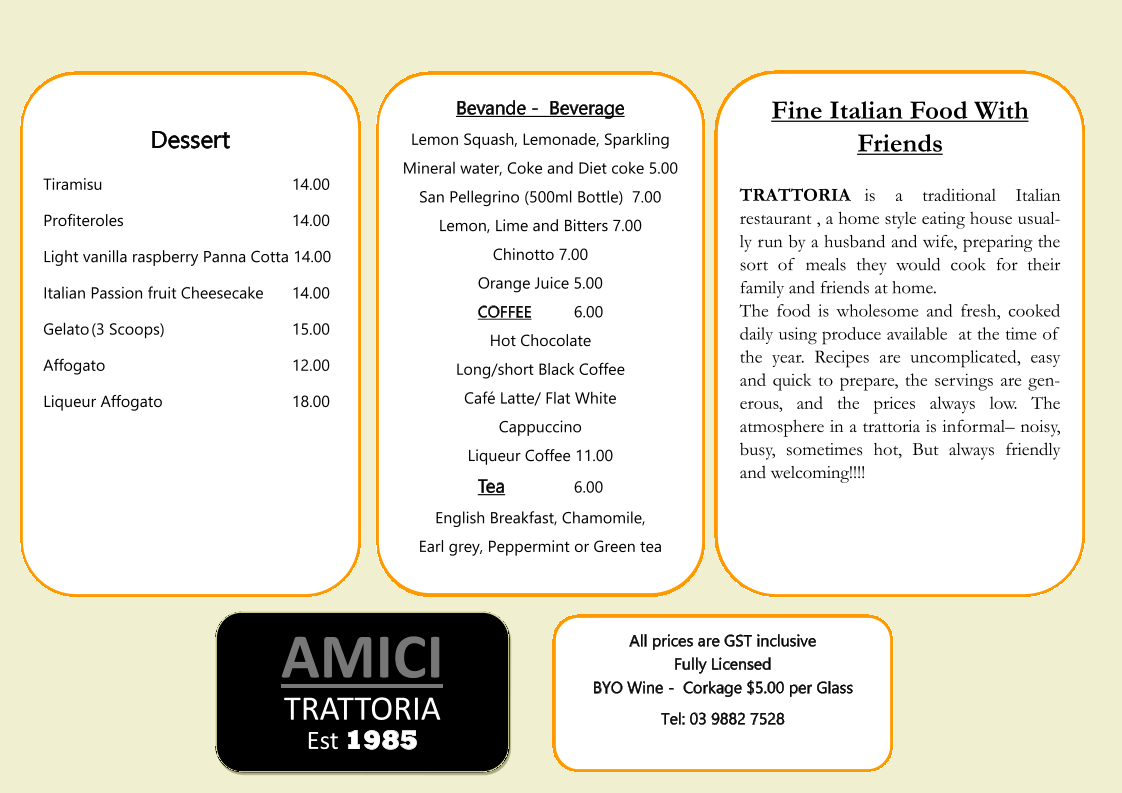 Dessert

| | |
|---|---|
| Tiramisu | 14.00 |
| Profiteroles | 14.00 |
| Light vanilla raspberry Panna Cotta | 14.00 |
| Italian Passion fruit Cheesecake | 14.00 |
| Gelato (3 Scoops) | 15.00 |
| Affogato | 12.00 |
| Liqueur Affogato | 18.00 |

Bevande - Beverage

Lemon Squash, Lemonade, Sparkling
Mineral water, Coke and Diet coke 5.00
San Pellegrino (500ml Bottle) 7.00
Lemon, Lime and Bitters 7.00
Chinotto 7.00
Orange Juice 5.00
COFFEE 6.00
Hot Chocolate
Long/short Black Coffee
Café Latte/ Flat White
Cappuccino
Liqueur Coffee 11.00
Tea 6.00
English Breakfast, Chamomile,
Earl grey, Peppermint or Green tea

Fine Italian Food With Friends

TRATTORIA is a traditional Italian restaurant , a home style eating house usually run by a husband and wife, preparing the sort of meals they would cook for their family and friends at home.
The food is wholesome and fresh, cooked daily using produce available at the time of the year. Recipes are uncomplicated, easy and quick to prepare, the servings are generous, and the prices always low. The atmosphere in a trattoria is informal– noisy, busy, sometimes hot, But always friendly and welcoming!!!!

AMICI
TRATTORIA
Est 1985

All prices are GST inclusive
Fully Licensed
BYO Wine - Corkage $5.00 per Glass
Tel: 03 9882 7528